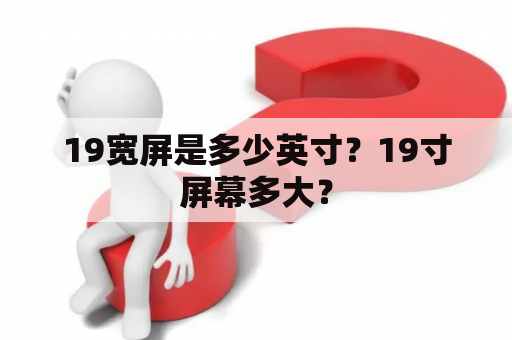 19宽屏是多少英寸？19寸屏幕多大？